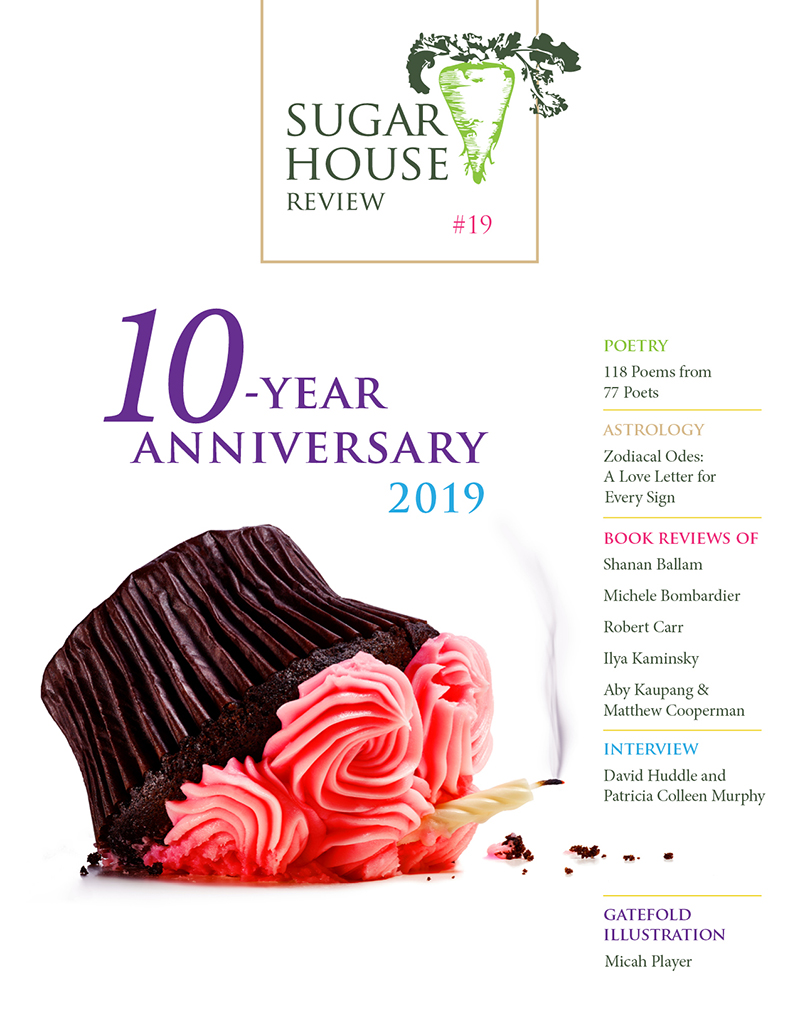 SUGAR
HOUSE
REVIEW

#19

10-YEAR
ANNIVERSARY
2019

POETRY
118 Poems from 77 Poets

ASTROLOGY
Zodiacal Odes: A Love Letter for Every Sign

BOOK REVIEWS OF
Shanan Ballam
Michele Bombardier
Robert Carr
Ilya Kaminsky
Aby Kaupang & Matthew Cooperman

INTERVIEW
David Huddle and Patricia Colleen Murphy

GATEFOLD ILLUSTRATION
Micah Player